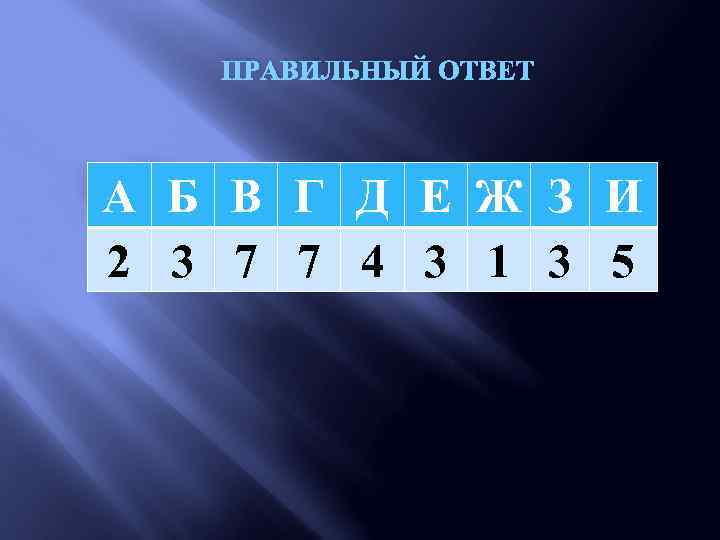 ПРАВИЛЬНЫЙ ОТВЕТ

| А | Б | В | Г | Д | Е | Ж | З | И |
|---|---|---|---|---|---|---|---|---|
| 2 | 3 | 7 | 7 | 4 | 3 | 1 | 3 | 5 |